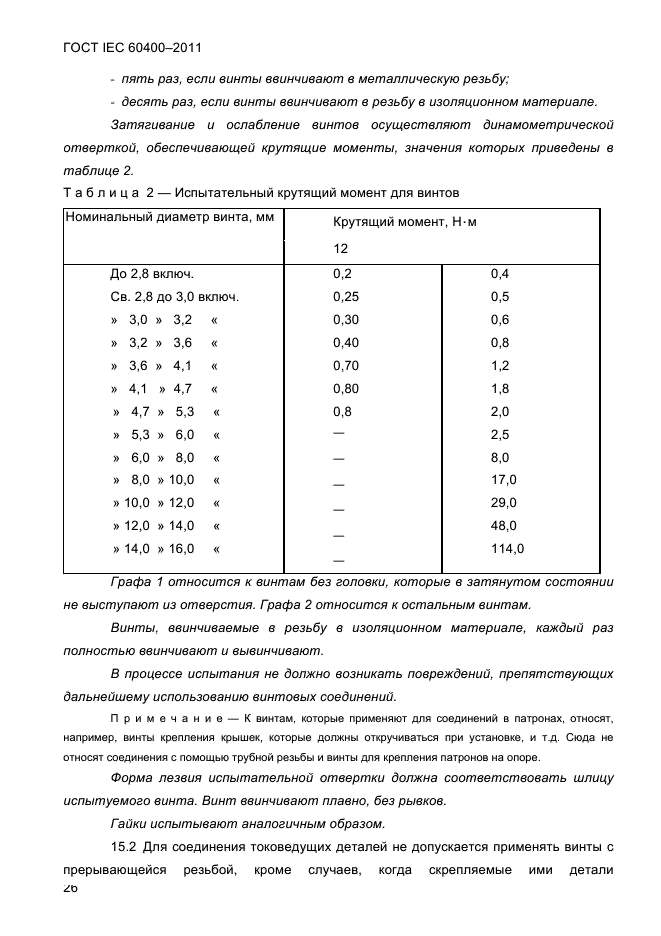 ГОСТ IEC 60400–2011

- пять раз, если винты ввинчивают в металлическую резьбу;

- десять раз, если винты ввинчивают в резьбу в изоляционном материале.

Затягивание и ослабление винтов осуществляют динамометрической отверткой, обеспечивающей крутящие моменты, значения которых приведены в таблице 2.

Т а б л и ц а 2 — Испытательный крутящий момент для винтов

| Номинальный диаметр винта, мм | Крутящий момент, Н·м 12 | |
|---|---|---|
| До 2,8 включ. | 0,2 | 0,4 |
| Св. 2,8 до 3,0 включ. | 0,25 | 0,5 |
| » 3,0 » 3,2 « | 0,30 | 0,6 |
| » 3,2 » 3,6 « | 0,40 | 0,8 |
| » 3,6 » 4,1 « | 0,70 | 1,2 |
| » 4,1 » 4,7 « | 0,80 | 1,8 |
| » 4,7 » 5,3 « | 0,8 | 2,0 |
| » 5,3 » 6,0 « | — | 2,5 |
| » 6,0 » 8,0 « | — | 8,0 |
| » 8,0 » 10,0 « | — | 17,0 |
| » 10,0 » 12,0 « | — | 29,0 |
| » 12,0 » 14,0 « | — | 48,0 |
| » 14,0 » 16,0 « | — | 114,0 |

Графа 1 относится к винтам без головки, которые в затянутом состоянии не выступают из отверстия. Графа 2 относится к остальным винтам.

Винты, ввинчиваемые в резьбу в изоляционном материале, каждый раз полностью ввинчивают и вывинчивают.

В процессе испытания не должно возникать повреждений, препятствующих дальнейшему использованию винтовых соединений.

П р и м е ч а н и е — К винтам, которые применяют для соединений в патронах, относят, например, винты крепления крышек, которые должны откручиваться при установке, и т.д. Сюда не относят соединения с помощью трубной резьбы и винты для крепления патронов на опоре.

Форма лезвия испытательной отвертки должна соответствовать шлицу испытуемого винта. Винт ввинчивают плавно, без рывков.

Гайки испытывают аналогичным образом.

15.2 Для соединения токоведущих деталей не допускается применять винты с прерывающейся резьбой, кроме случаев, когда скрепляемые ими детали

26